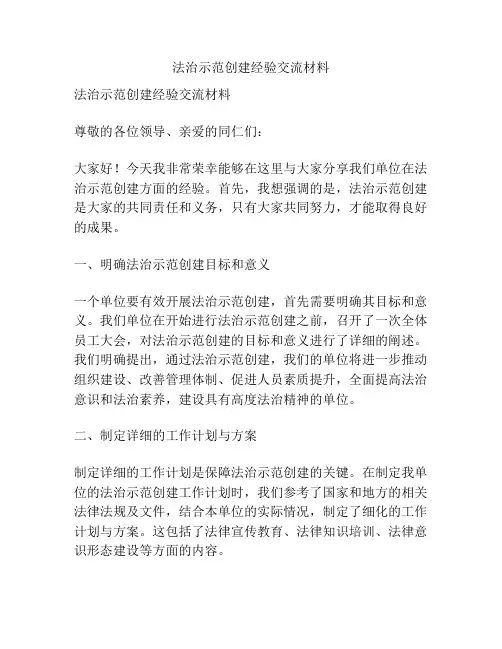 法治示范创建经验交流材料

法治示范创建经验交流材料

尊敬的各位领导、亲爱的同仁们：

大家好！今天我非常荣幸能够在这里与大家分享我们单位在法治示范创建方面的经验。首先，我想强调的是，法治示范创建是大家的共同责任和义务，只有大家共同努力，才能取得良好的成果。

一、明确法治示范创建目标和意义

一个单位要有效开展法治示范创建，首先需要明确其目标和意义。我们单位在开始进行法治示范创建之前，召开了一次全体员工大会，对法治示范创建的目标和意义进行了详细的阐述。我们明确提出，通过法治示范创建，我们的单位将进一步推动组织建设、改善管理体制、促进人员素质提升，全面提高法治意识和法治素养，建设具有高度法治精神的单位。

二、制定详细的工作计划与方案

制定详细的工作计划是保障法治示范创建的关键。在制定我单位的法治示范创建工作计划时，我们参考了国家和地方的相关法律法规及文件，结合本单位的实际情况，制定了细化的工作计划与方案。这包括了法律宣传教育、法律知识培训、法律意识形态建设等方面的内容。